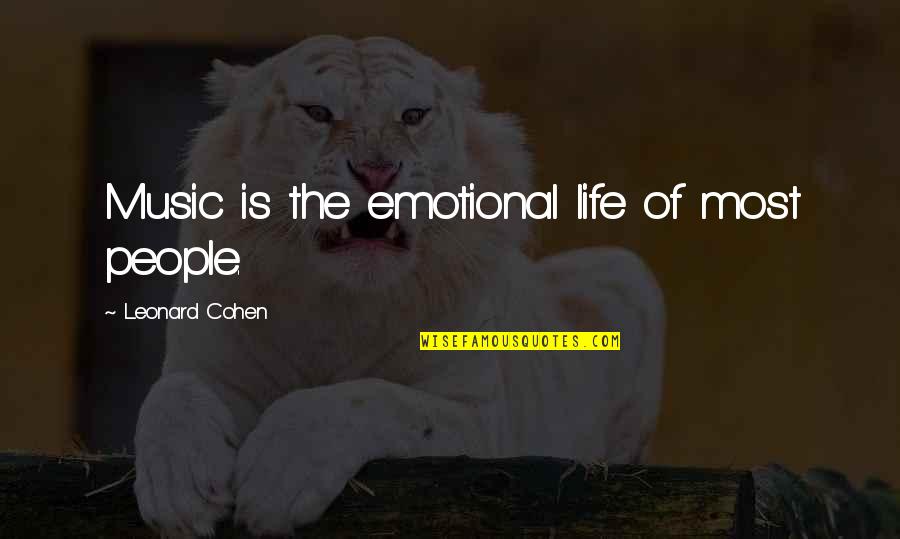 Music is the emotional life of most people.

~ Leonard Cohen

WISEFAMOUSQUOTES.COM